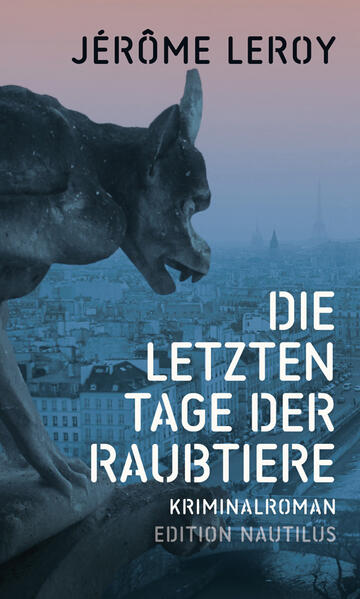 JÉRÔME LEROY

DIE LETZTEN TAGE DER RAUBTIERE

KRIMINALROMAN
EDITION NAUTILUS